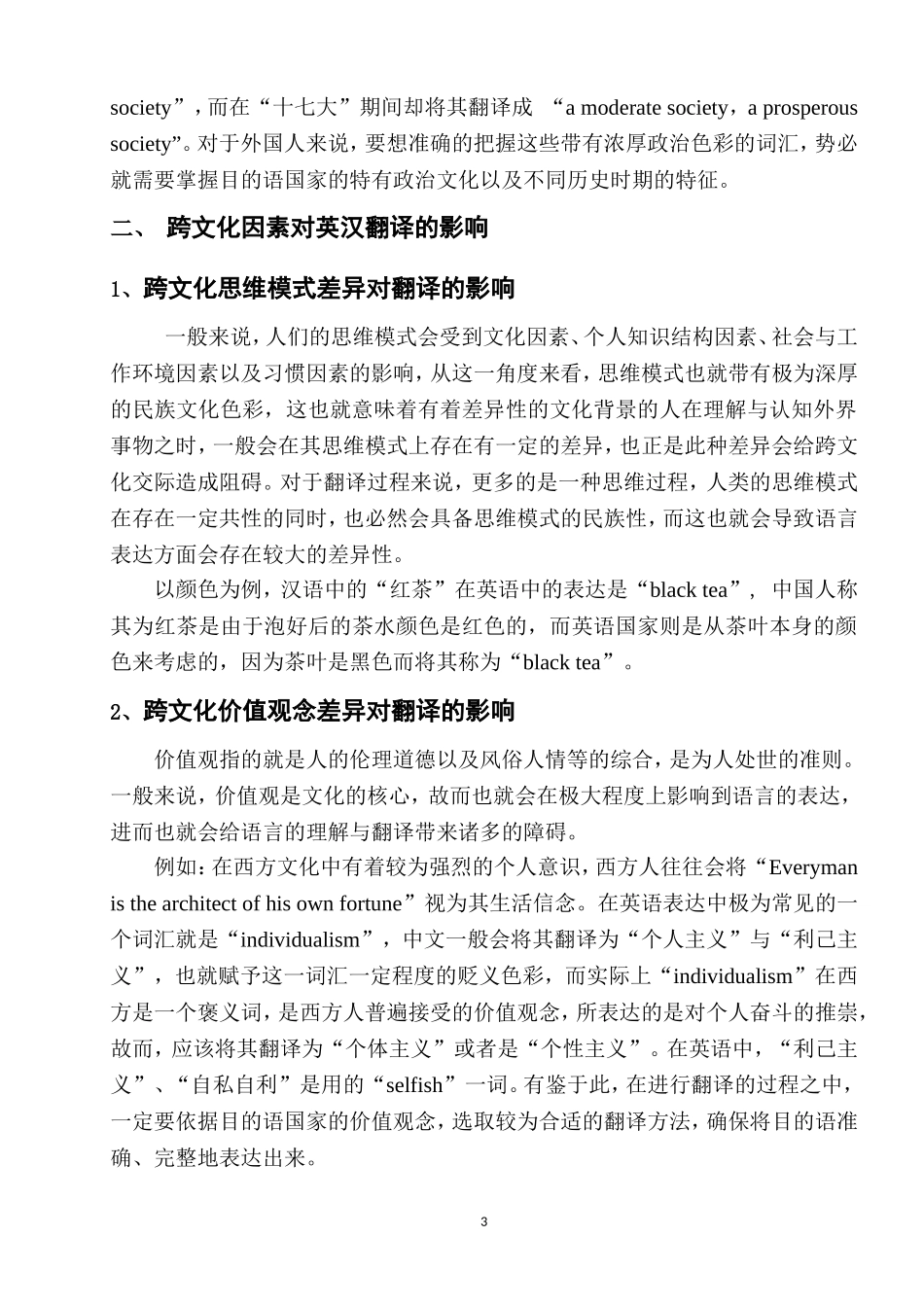 society”，而在“十七大”期间却将其翻译成 “a moderate society，a prosperous society”。对于外国人来说，要想准确的把握这些带有浓厚政治色彩的词汇，势必就需要掌握目的语国家的特有政治文化以及不同历史时期的特征。

二、 跨文化因素对英汉翻译的影响

1、跨文化思维模式差异对翻译的影响

一般来说，人们的思维模式会受到文化因素、个人知识结构因素、社会与工作环境因素以及习惯因素的影响，从这一角度来看，思维模式也就带有极为深厚的民族文化色彩，这也就意味着有着差异性的文化背景的人在理解与认知外界事物之时，一般会在其思维模式上存在有一定的差异，也正是此种差异会给跨文化交际造成阻碍。对于翻译过程来说，更多的是一种思维过程，人类的思维模式在存在一定共性的同时，也必然会具备思维模式的民族性，而这也就会导致语言表达方面会存在较大的差异性。

以颜色为例，汉语中的“红茶”在英语中的表达是“black tea”， 中国人称其为红茶是由于泡好后的茶水颜色是红色的，而英语国家则是从茶叶本身的颜色来考虑的，因为茶叶是黑色而将其称为“black tea”。

2、跨文化价值观念差异对翻译的影响

价值观指的就是人的伦理道德以及风俗人情等的综合，是为人处世的准则。一般来说，价值观是文化的核心，故而也就会在极大程度上影响到语言的表达，进而也就会给语言的理解与翻译带来诸多的障碍。

例如：在西方文化中有着较为强烈的个人意识，西方人往往会将“Everyman is the architect of his own fortune”视为其生活信念。在英语表达中极为常见的一个词汇就是“individualism”，中文一般会将其翻译为“个人主义”与“利己主义”，也就赋予这一词汇一定程度的贬义色彩，而实际上“individualism”在西方是一个褒义词，是西方人普遍接受的价值观念，所表达的是对个人奋斗的推崇，故而，应该将其翻译为“个体主义”或者是“个性主义”。在英语中，“利己主义”、“自私自利”是用的“selfish”一词。有鉴于此，在进行翻译的过程之中，一定要依据目的语国家的价值观念，选取较为合适的翻译方法，确保将目的语准确、完整地表达出来。

3